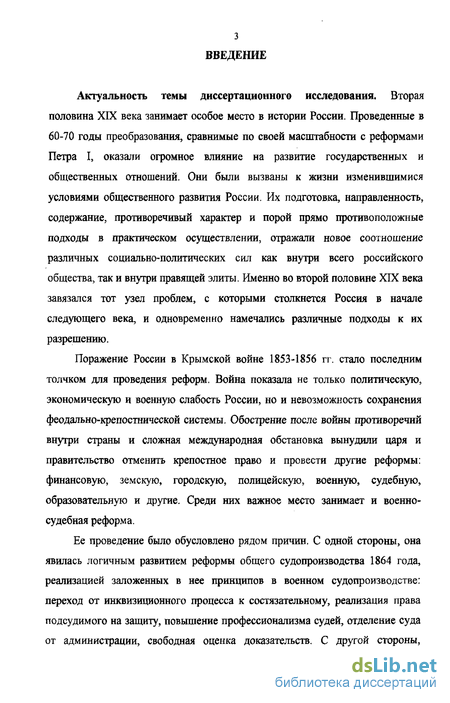 3

ВВЕДЕНИЕ

Актуальность темы диссертационного исследования. Вторая половина XIX века занимает особое место в истории России. Проведенные в 60-70 годы преобразования, сравнимые по своей масштабности с реформами Петра I, оказали огромное влияние на развитие государственных и общественных отношений. Они были вызваны к жизни изменившимися условиями общественного развития России. Их подготовка, направленность, содержание, противоречивый характер и порой прямо противоположные подходы в практическом осуществлении, отражали новое соотношение различных социально-политических сил как внутри всего российского общества, так и внутри правящей элиты. Именно во второй половине XIX века завязался тот узел проблем, с которыми столкнется Россия в начале следующего века, и одновременно намечались различные подходы к их разрешению.

Поражение России в Крымской войне 1853-1856 гг. стало последним толчком для проведения реформ. Война показала не только политическую, экономическую и военную слабость России, но и невозможность сохранения феодально-крепостнической системы. Обострение после войны противоречий внутри страны и сложная международная обстановка вынудили царя и правительство отменить крепостное право и провести другие реформы: финансовую, земскую, городскую, полицейскую, военную, судебную, образовательную и другие. Среди них важное место занимает и военно-судебная реформа.

Ее проведение было обусловлено рядом причин. С одной стороны, она явилась логичным развитием реформы общего судопроизводства 1864 года, реализацией заложенных в нее принципов в военном судопроизводстве: переход от инквизиционного процесса к состязательному, реализация права подсудимого на защиту, повышение профессионализма судей, отделение суда от администрации, свободная оценка доказательств. С другой стороны,

dsLib.net
библиотека диссертаций